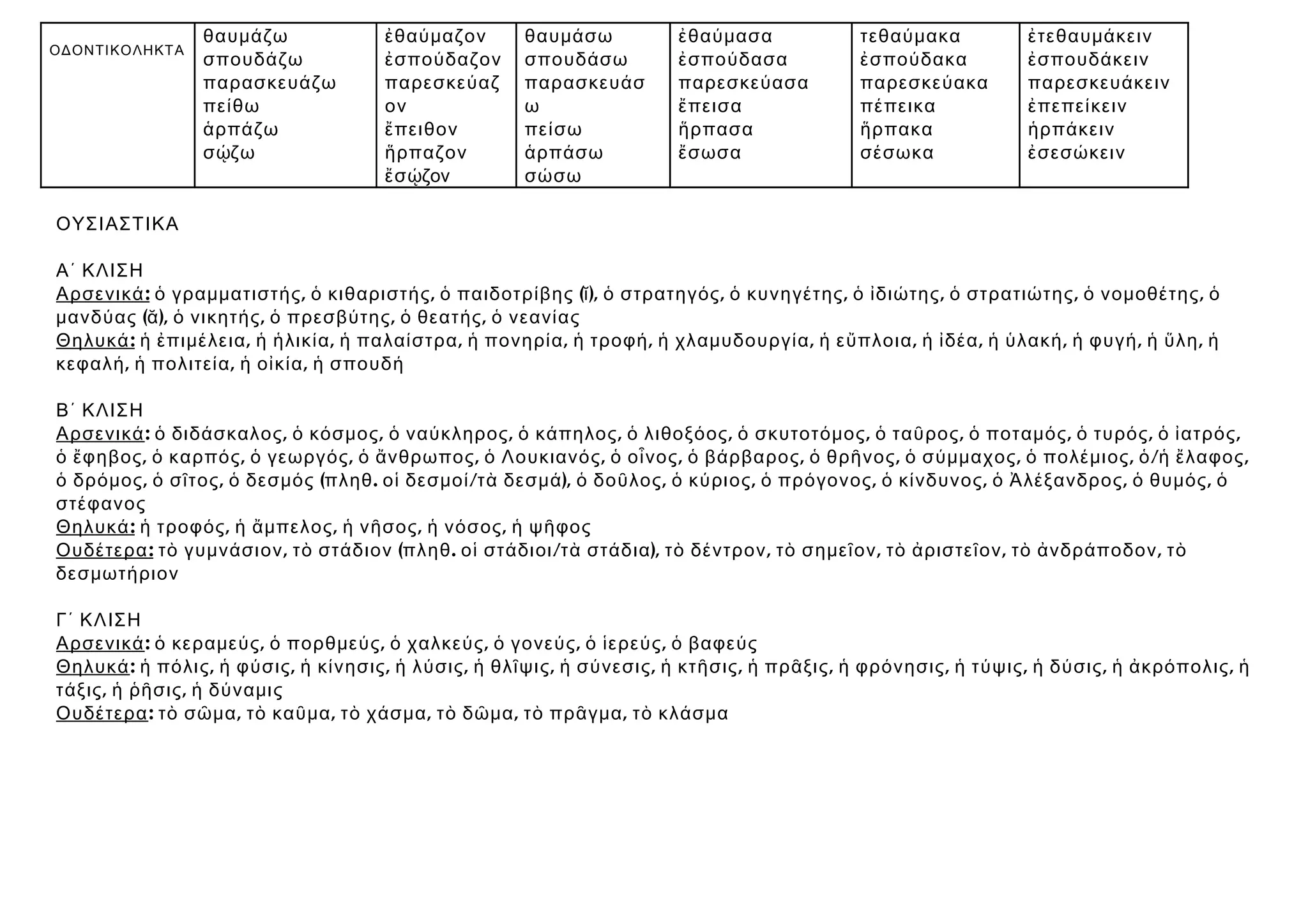 | ΟΔΟΝΤΙΚΟΛΗΚΤΑ | θαυμάζω σπουδάζω παρασκευάζω πείθω ἁρπάζω σῴζω | ἐθαύμαζον ἐσπούδαζον παρεσκεύαζον ἔπειθον ἥρπαζον ἔσῳζον | θαυμάσω σπουδάσω παρασκευάσω πείσω ἁρπάσω σώσω | ἐθαύμασα ἐσπούδασα παρεσκεύασα ἔπεισα ἥρπασα ἔσωσα | τεθαύμακα ἐσπούδακα παρεσκεύακα πέπεικα ἥρπακα σέσωκα | ἐτεθαυμάκειν ἐσπουδάκειν παρεσκευάκειν ἐπεπείκειν ἡρπάκειν ἐσεσώκειν |
|---|---|---|---|---|---|---|

ΟΥΣΙΑΣΤΙΚΑ

Α΄ ΚΛΙΣΗ
Αρσενικά: ὁ γραμματιστής, ὁ κιθαριστής, ὁ παιδοτρίβης (ῐ), ὁ στρατηγός, ὁ κυνηγέτης, ὁ ἰδιώτης, ὁ στρατιώτης, ὁ νομοθέτης, ὁ μανδύας (ᾰ), ὁ νικητής, ὁ πρεσβύτης, ὁ θεατής, ὁ νεανίας
Θηλυκά: ἡ ἐπιμέλεια, ἡ ἡλικία, ἡ παλαίστρα, ἡ πονηρία, ἡ τροφή, ἡ χλαμυδουργία, ἡ εὔπλοια, ἡ ἰδέα, ἡ ὑλακή, ἡ φυγή, ἡ ὕλη, ἡ κεφαλή, ἡ πολιτεία, ἡ οἰκία, ἡ σπουδή

Β΄ ΚΛΙΣΗ
Αρσενικά: ὁ διδάσκαλος, ὁ κόσμος, ὁ ναύκληρος, ὁ κάπηλος, ὁ λιθοξόος, ὁ σκυτοτόμος, ὁ ταῦρος, ὁ ποταμός, ὁ τυρός, ὁ ἰατρός, ὁ ἔφηβος, ὁ καρπός, ὁ γεωργός, ὁ ἄνθρωπος, ὁ Λουκιανός, ὁ οἶνος, ὁ βάρβαρος, ὁ θρῆνος, ὁ σύμμαχος, ὁ πολέμιος, ὁ/ἡ ἔλαφος, ὁ δρόμος, ὁ σῖτος, ὁ δεσμός (πληθ. οἱ δεσμοί/τὰ δεσμά), ὁ δοῦλος, ὁ κύριος, ὁ πρόγονος, ὁ κίνδυνος, ὁ Ἀλέξανδρος, ὁ θυμός, ὁ στέφανος
Θηλυκά: ἡ τροφός, ἡ ἄμπελος, ἡ νῆσος, ἡ νόσος, ἡ ψῆφος
Ουδέτερα: τὸ γυμνάσιον, τὸ στάδιον (πληθ. οἱ στάδιοι/τὰ στάδια), τὸ δέντρον, τὸ σημεῖον, τὸ ἀριστεῖον, τὸ ἀνδράποδον, τὸ δεσμωτήριον

Γ΄ ΚΛΙΣΗ
Αρσενικά: ὁ κεραμεύς, ὁ πορθμεύς, ὁ χαλκεύς, ὁ γονεύς, ὁ ἱερεύς, ὁ βαφεύς
Θηλυκά: ἡ πόλις, ἡ φύσις, ἡ κίνησις, ἡ λύσις, ἡ θλῖψις, ἡ σύνεσις, ἡ κτῆσις, ἡ πρᾶξις, ἡ φρόνησις, ἡ τύψις, ἡ δύσις, ἡ ἀκρόπολις, ἡ τάξις, ἡ ῥῆσις, ἡ δύναμις
Ουδέτερα: τὸ σῶμα, τὸ καῦμα, τὸ χάσμα, τὸ δῶμα, τὸ πρᾶγμα, τὸ κλάσμα